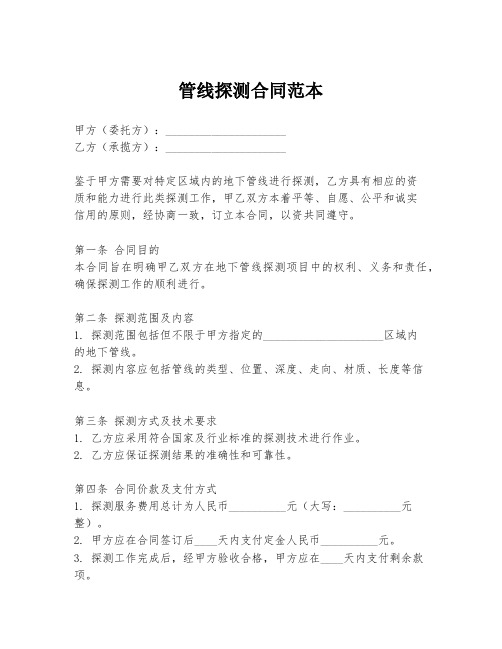 管线探测合同范本

甲方（委托方）：____________________
乙方（承揽方）：____________________

鉴于甲方需要对特定区域内的地下管线进行探测，乙方具有相应的资质和能力进行此类探测工作，甲乙双方本着平等、自愿、公平和诚实信用的原则，经协商一致，订立本合同，以资共同遵守。

第一条 合同目的
本合同旨在明确甲乙双方在地下管线探测项目中的权利、义务和责任，确保探测工作的顺利进行。

第二条 探测范围及内容
1. 探测范围包括但不限于甲方指定的____________________区域内的地下管线。
2. 探测内容应包括管线的类型、位置、深度、走向、材质、长度等信息。

第三条 探测方式及技术要求
1. 乙方应采用符合国家及行业标准的探测技术进行作业。
2. 乙方应保证探测结果的准确性和可靠性。

第四条 合同价款及支付方式
1. 探测服务费用总计为人民币__________元（大写：__________元整）。
2. 甲方应在合同签订后____天内支付定金人民币__________元。
3. 探测工作完成后，经甲方验收合格，甲方应在____天内支付剩余款项。